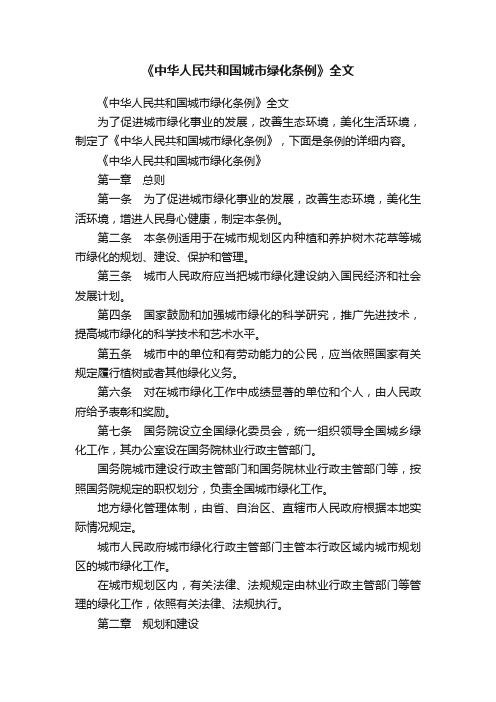 《中华人民共和国城市绿化条例》全文

《中华人民共和国城市绿化条例》全文

为了促进城市绿化事业的发展，改善生态环境，美化生活环境，制定了《中华人民共和国城市绿化条例》，下面是条例的详细内容。

《中华人民共和国城市绿化条例》

第一章　总则

第一条　为了促进城市绿化事业的发展，改善生态环境，美化生活环境，增进人民身心健康，制定本条例。

第二条　本条例适用于在城市规划区内种植和养护树木花草等城市绿化的规划、建设、保护和管理。

第三条　城市人民政府应当把城市绿化建设纳入国民经济和社会发展计划。

第四条　国家鼓励和加强城市绿化的科学研究，推广先进技术，提高城市绿化的科学技术和艺术水平。

第五条　城市中的单位和有劳动能力的公民，应当依照国家有关规定履行植树或者其他绿化义务。

第六条　对在城市绿化工作中成绩显著的单位和个人，由人民政府给予表彰和奖励。

第七条　国务院设立全国绿化委员会，统一组织领导全国城乡绿化工作，其办公室设在国务院林业行政主管部门。

国务院城市建设行政主管部门和国务院林业行政主管部门等，按照国务院规定的职权划分，负责全国城市绿化工作。

地方绿化管理体制，由省、自治区、直辖市人民政府根据本地实际情况规定。

城市人民政府城市绿化行政主管部门主管本行政区域内城市规划区的城市绿化工作。

在城市规划区内，有关法律、法规规定由林业行政主管部门等管理的绿化工作，依照有关法律、法规执行。

第二章　规划和建设